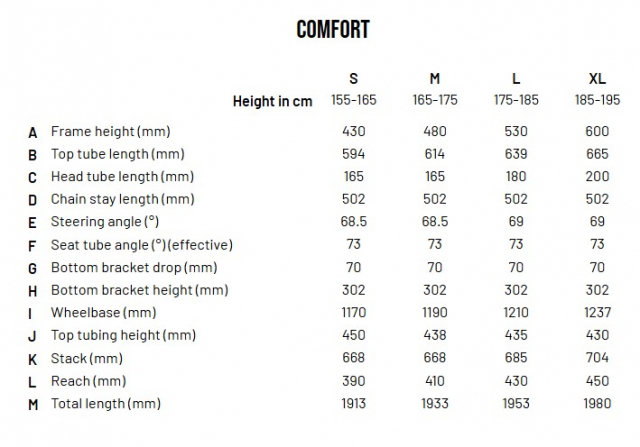 COMFORT

|  |  | S | M | L | XL |
|---|---|---|---|---|---|
|  | Height in cm | 155-165 | 165-175 | 175-185 | 185-195 |
| A | Frame height (mm) | 430 | 480 | 530 | 600 |
| B | Top tube length (mm) | 594 | 614 | 639 | 665 |
| C | Head tube length (mm) | 165 | 165 | 180 | 200 |
| D | Chain stay length (mm) | 502 | 502 | 502 | 502 |
| E | Steering angle (°) | 68.5 | 68.5 | 69 | 69 |
| F | Seat tube angle (°) (effective) | 73 | 73 | 73 | 73 |
| G | Bottom bracket drop (mm) | 70 | 70 | 70 | 70 |
| H | Bottom bracket height (mm) | 302 | 302 | 302 | 302 |
| I | Wheelbase (mm) | 1170 | 1190 | 1210 | 1237 |
| J | Top tubing height (mm) | 450 | 438 | 435 | 430 |
| K | Stack (mm) | 668 | 668 | 685 | 704 |
| L | Reach (mm) | 390 | 410 | 430 | 450 |
| M | Total length (mm) | 1913 | 1933 | 1953 | 1980 |